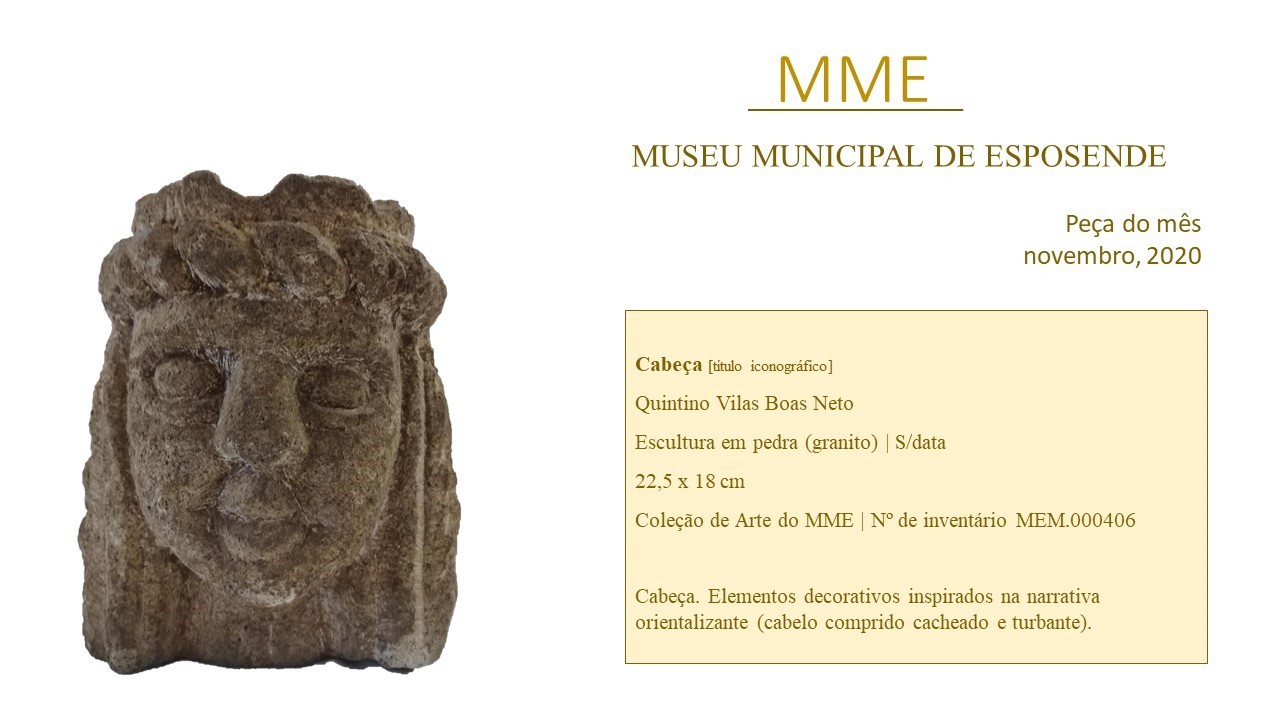 MME

MUSEU MUNICIPAL DE ESPOSENDE

Peça do mês
novembro, 2020

Cabeça [título iconográfico]

Quintino Vilas Boas Neto

Escultura em pedra (granito) | S/data

22,5 x 18 cm

Coleção de Arte do MME | Nº de inventário MEM.000406

Cabeça. Elementos decorativos inspirados na narrativa orientalizante (cabelo comprido cacheado e turbante).